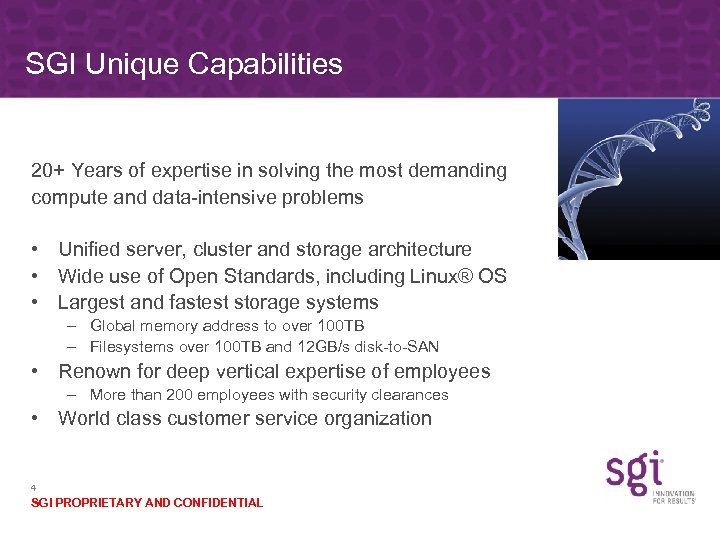 SGI Unique Capabilities

20+ Years of expertise in solving the most demanding compute and data-intensive problems

• Unified server, cluster and storage architecture
• Wide use of Open Standards, including Linux® OS
• Largest and fastest storage systems
  – Global memory address to over 100TB
  – Filesystems over 100TB and 12GB/s disk-to-SAN
• Renown for deep vertical expertise of employees
  – More than 200 employees with security clearances
• World class customer service organization

4
SGI PROPRIETARY AND CONFIDENTIAL

sgi
INNOVATION FOR RESULTS